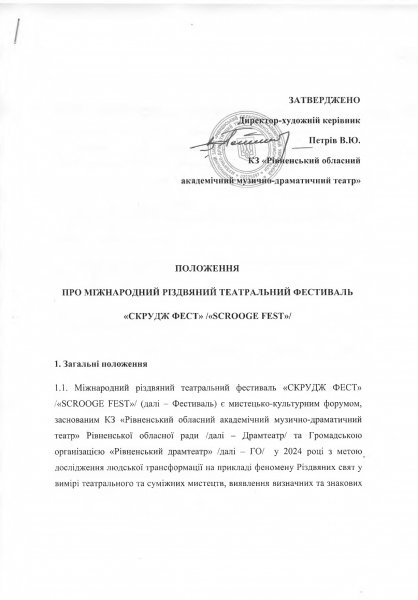 ЗАТВЕРДЖЕНО

Директор-художній керівник

Петрів В.Ю.

КЗ «Рівненський обласний академічний музично-драматичний театр»

ПОЛОЖЕННЯ

ПРО МІЖНАРОДНИЙ РІЗДВЯНИЙ ТЕАТРАЛЬНИЙ ФЕСТИВАЛЬ

«СКРУДЖ ФЕСТ» /«SCROOGE FEST»/

1. Загальні положення

1.1. Міжнародний різдвяний театральний фестиваль «СКРУДЖ ФЕСТ» /«SCROOGE FEST»/ (далі – Фестиваль) є мистецько-культурним форумом, заснованим КЗ «Рівненський обласний академічний музично-драматичний театр» Рівненської обласної ради /далі – Драмтеатр/ та Громадською організацією «Рівненський драмтеатр» /далі – ГО/ у 2024 році з метою дослідження людської трансформації на прикладі феномену Різдвяних свят у вимірі театрального та суміжних мистецтв, виявлення визначних та знакових